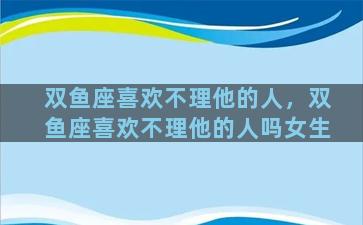 双鱼座喜欢不理他的人，双鱼座喜欢不理他的人吗女生